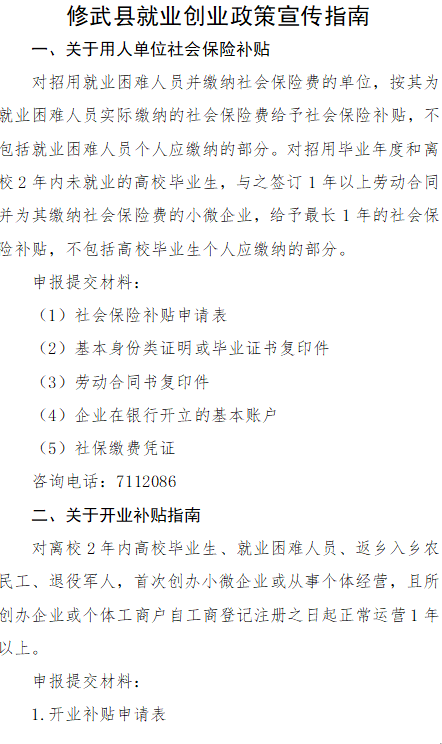 修武县就业创业政策宣传指南

一、关于用人单位社会保险补贴

对招用就业困难人员并缴纳社会保险费的单位，按其为就业困难人员实际缴纳的社会保险费给予社会保险补贴，不包括就业困难人员个人应缴纳的部分。对招用毕业年度和离校2年内未就业的高校毕业生，与之签订1年以上劳动合同并为其缴纳社会保险费的小微企业，给予最长1年的社会保险补贴，不包括高校毕业生个人应缴纳的部分。

申报提交材料：

（1）社会保险补贴申请表

（2）基本身份类证明或毕业证书复印件

（3）劳动合同书复印件

（4）企业在银行开立的基本账户

（5）社保缴费凭证

咨询电话：7112086

二、关于开业补贴指南

对离校2年内高校毕业生、就业困难人员、返乡入乡农民工、退役军人，首次创办小微企业或从事个体经营，且所创办企业或个体工商户自工商登记注册之日起正常运营1年以上。

申报提交材料：

1.开业补贴申请表